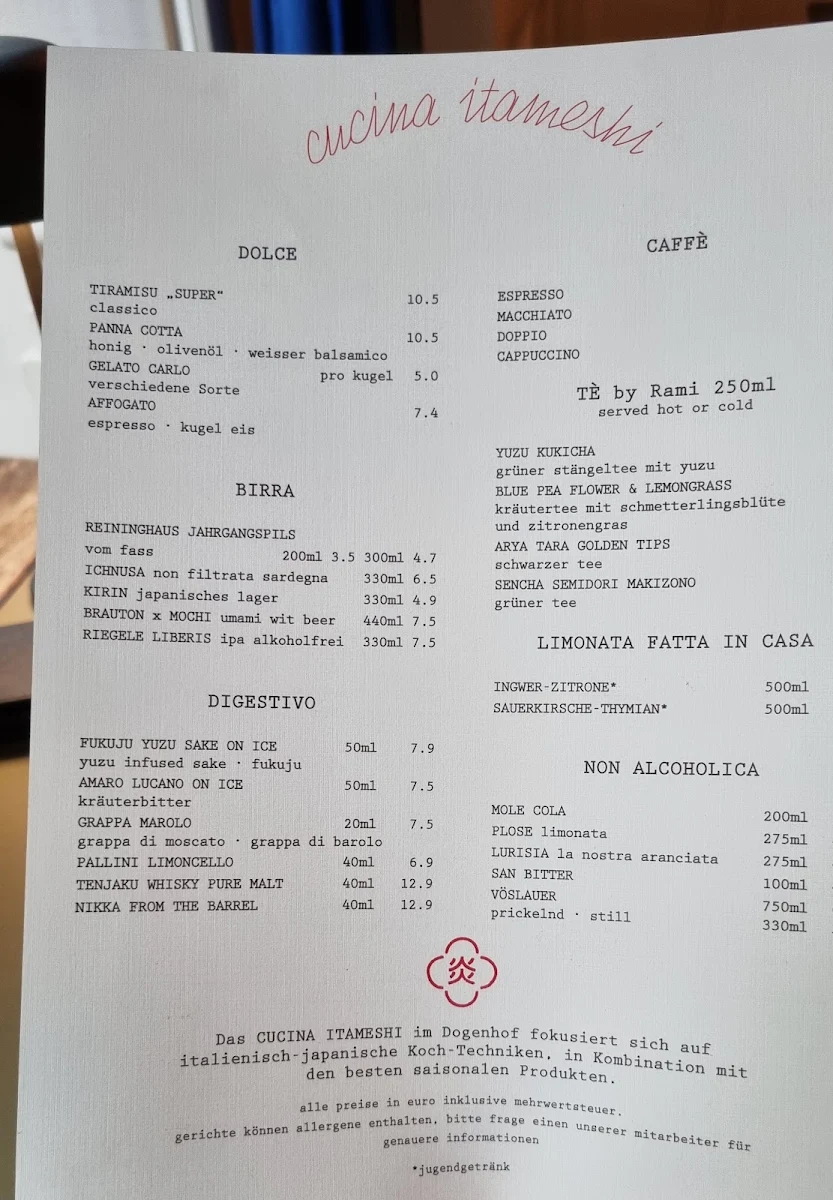 cucina itameshi

DOLCE

TIRAMISU „SUPER" 10.5
classico
PANNA COTTA 10.5
honig · olivenöl · weisser balsamico
GELATO CARLO pro kugel 5.0
verschiedene Sorte
AFFOGATO 7.4
espresso · kugel eis

BIRRA

REININGHAUS JAHRGANGSPILS
vom fass 200ml 3.5 300ml 4.7
ICHNUSA non filtrata sardegna 330ml 6.5
KIRIN japanisches lager 330ml 4.9
BRAUTON x MOCHI umami wit beer 440ml 7.5
RIEGELE LIBERIS ipa alkoholfrei 330ml 7.5

DIGESTIVO

FUKUJU YUZU SAKE ON ICE 50ml 7.9
yuzu infused sake · fukuju
AMARO LUCANO ON ICE 50ml 7.5
kräuterbitter
GRAPPA MAROLO 20ml 7.5
grappa di moscato · grappa di barolo
PALLINI LIMONCELLO 40ml 6.9
TENJAKU WHISKY PURE MALT 40ml 12.9
NIKKA FROM THE BARREL 40ml 12.9

CAFFÈ

ESPRESSO
MACCHIATO
DOPPIO
CAPPUCCINO

TÈ by Rami 250ml
served hot or cold

YUZU KUKICHA
grüner stängeltee mit yuzu
BLUE PEA FLOWER & LEMONGRASS
kräutertee mit schmetterlingsblüte und zitronengras
ARYA TARA GOLDEN TIPS
schwarzer tee
SENCHA SEMIDORI MAKIZONO
grüner tee

LIMONATA FATTA IN CASA

INGWER-ZITRONE* 500ml
SAUERKIRSCHE-THYMIAN* 500ml

NON ALCOHOLICA

MOLE COLA 200ml
PLOSE limonata 275ml
LURISIA la nostra aranciata 275ml
SAN BITTER 100ml
VÖSLAUER 750ml
prickelnd · still 330ml

炎

Das CUCINA ITAMESHI im Dogenhof fokusiert sich auf italienisch-japanische Koch-Techniken, in Kombination mit den besten saisonalen Produkten.

alle preise in euro inklusive mehrwertsteuer.
gerichte können allergene enthalten, bitte frage einen unserer mitarbeiter für genauere informationen

*jugendgetränk